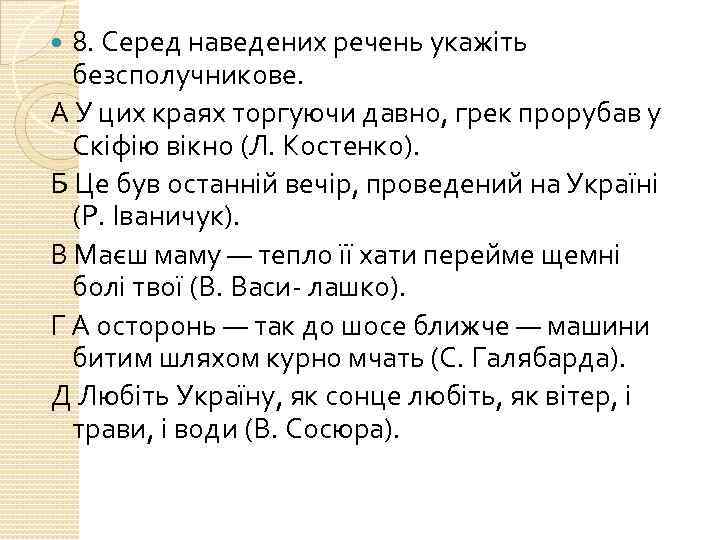 8. Серед наведених речень укажіть безсполучникове.

А У цих краях торгуючи давно, грек прорубав у Скіфію вікно (Л. Костенко).

Б Це був останній вечір, проведений на Україні (Р. Іваничук).

В Маєш маму — тепло її хати перейме щемні болі твої (В. Васи- лашко).

Г А осторонь — так до шосе ближче — машини битим шляхом курно мчать (С. Галябарда).

Д Любіть Україну, як сонце любіть, як вітер, і трави, і води (В. Сосюра).